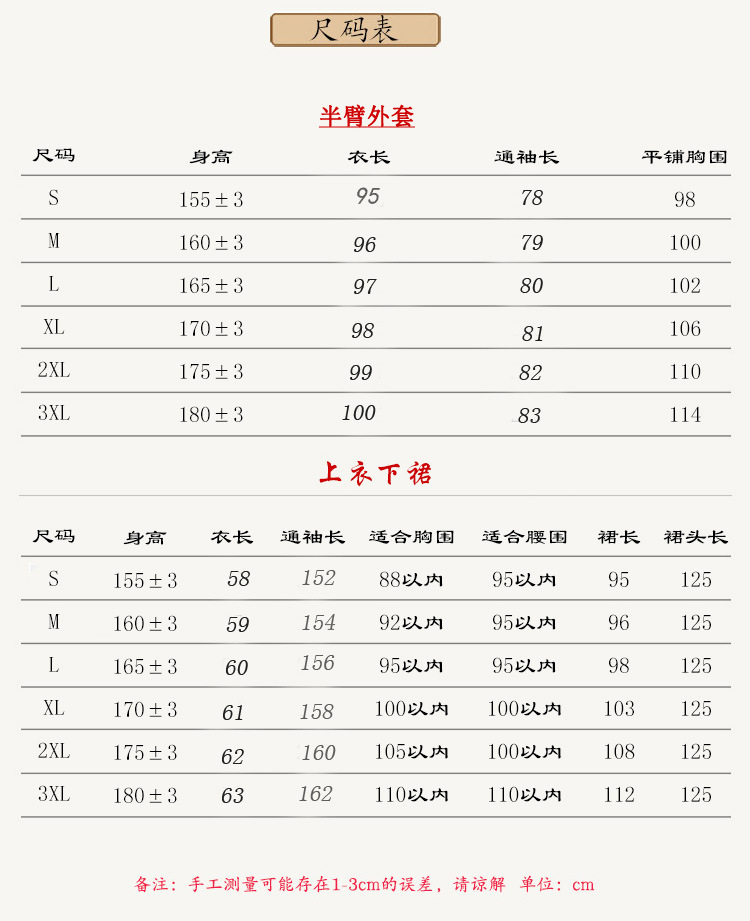 尺码表

半臂外套

| 尺码 | 身高 | 衣长 | 通袖长 | 平铺胸围 |
|---|---|---|---|---|
| S | 155±3 | 95 | 78 | 98 |
| M | 160±3 | 96 | 79 | 100 |
| L | 165±3 | 97 | 80 | 102 |
| XL | 170±3 | 98 | 81 | 106 |
| 2XL | 175±3 | 99 | 82 | 110 |
| 3XL | 180±3 | 100 | 83 | 114 |

上衣下裙

| 尺码 | 身高 | 衣长 | 通袖长 | 适合胸围 | 适合腰围 | 裙长 | 裙头长 |
|---|---|---|---|---|---|---|---|
| S | 155±3 | 58 | 152 | 88以内 | 95以内 | 95 | 125 |
| M | 160±3 | 59 | 154 | 92以内 | 95以内 | 96 | 125 |
| L | 165±3 | 60 | 156 | 95以内 | 95以内 | 98 | 125 |
| XL | 170±3 | 61 | 158 | 100以内 | 100以内 | 103 | 125 |
| 2XL | 175±3 | 62 | 160 | 105以内 | 100以内 | 108 | 125 |
| 3XL | 180±3 | 63 | 162 | 110以内 | 110以内 | 112 | 125 |

备注：手工测量可能存在1-3cm的误差，请谅解 单位：cm